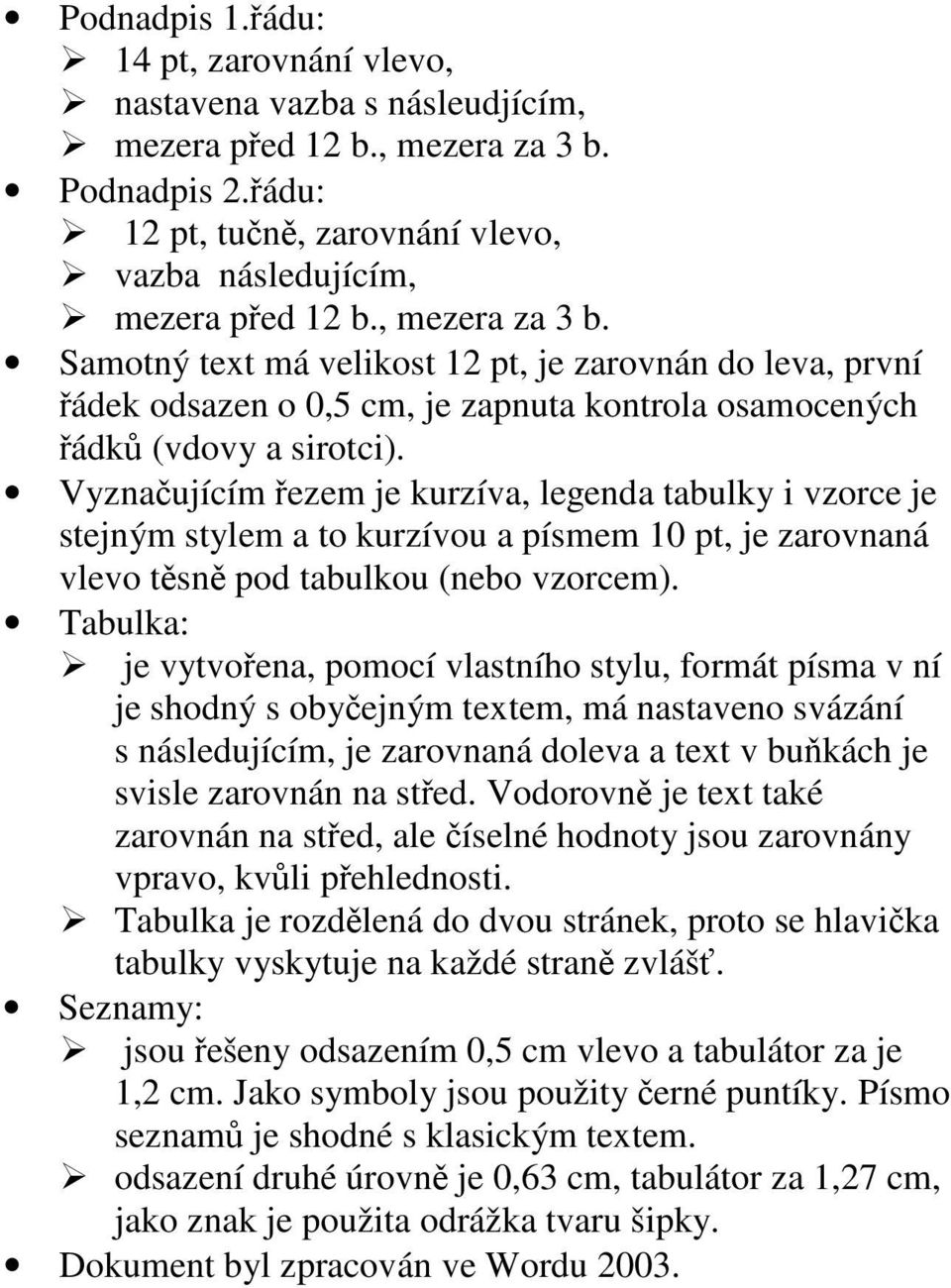 • Podnadpis 1.řádu:
➢ 14 pt, zarovnání vlevo,
➢ nastavena vazba s násleudjícím,
➢ mezera před 12 b., mezera za 3 b.
• Podnadpis 2.řádu:
➢ 12 pt, tučně, zarovnání vlevo,
➢ vazba následujícím,
➢ mezera před 12 b., mezera za 3 b.
• Samotný text má velikost 12 pt, je zarovnán do leva, první řádek odsazen o 0,5 cm, je zapnuta kontrola osamocených řádků (vdovy a sirotci).
• Vyznačujícím řezem je kurzíva, legenda tabulky i vzorce je stejným stylem a to kurzívou a písmem 10 pt, je zarovnaná vlevo těsně pod tabulkou (nebo vzorcem).
• Tabulka:
➢ je vytvořena, pomocí vlastního stylu, formát písma v ní je shodný s obyčejným textem, má nastaveno svázání s následujícím, je zarovnaná doleva a text v buňkách je svisle zarovnán na střed. Vodorovně je text také zarovnán na střed, ale číselné hodnoty jsou zarovnány vpravo, kvůli přehlednosti.
➢ Tabulka je rozdělená do dvou stránek, proto se hlavička tabulky vyskytuje na každé straně zvlášť.
• Seznamy:
➢ jsou řešeny odsazením 0,5 cm vlevo a tabulátor za je 1,2 cm. Jako symboly jsou použity černé puntíky. Písmo seznamů je shodné s klasickým textem.
➢ odsazení druhé úrovně je 0,63 cm, tabulátor za 1,27 cm, jako znak je použita odrážka tvaru šipky.
• Dokument byl zpracován ve Wordu 2003.